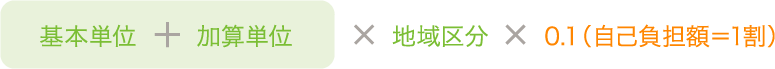 基本単位 ＋ 加算単位 × 地域区分 × 0.1（自己負担額＝1割）